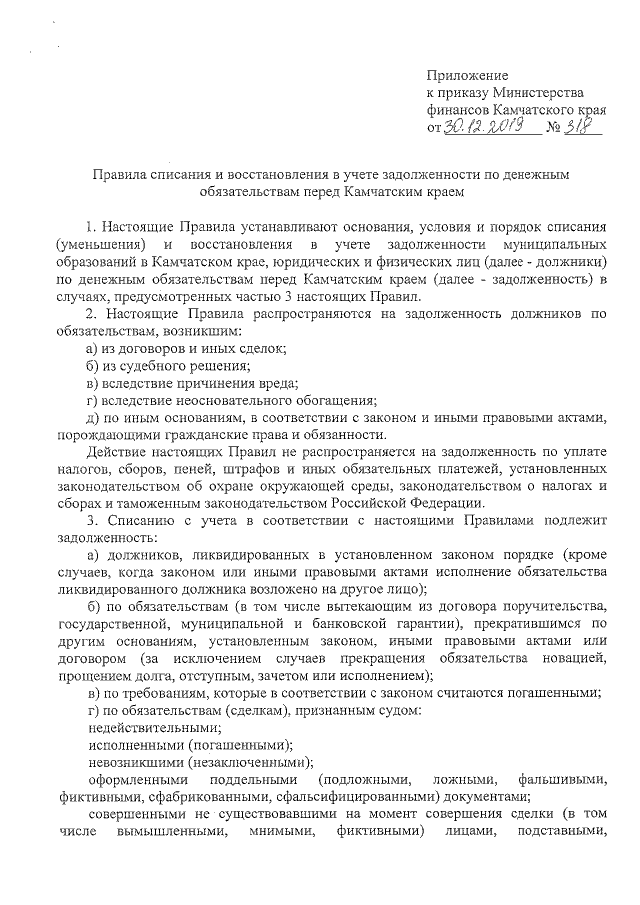 Приложение
к приказу Министерства
финансов Камчатского края
от 30.12.2019 № 318

Правила списания и восстановления в учете задолженности по денежным обязательствам перед Камчатским краем

1. Настоящие Правила устанавливают основания, условия и порядок списания (уменьшения) и восстановления в учете задолженности муниципальных образований в Камчатском крае, юридических и физических лиц (далее - должники) по денежным обязательствам перед Камчатским краем (далее - задолженность) в случаях, предусмотренных частью 3 настоящих Правил.

2. Настоящие Правила распространяются на задолженность должников по обязательствам, возникшим:

а) из договоров и иных сделок;

б) из судебного решения;

в) вследствие причинения вреда;

г) вследствие неосновательного обогащения;

д) по иным основаниям, в соответствии с законом и иными правовыми актами, порождающими гражданские права и обязанности.

Действие настоящих Правил не распространяется на задолженность по уплате налогов, сборов, пеней, штрафов и иных обязательных платежей, установленных законодательством об охране окружающей среды, законодательством о налогах и сборах и таможенным законодательством Российской Федерации.

3. Списанию с учета в соответствии с настоящими Правилами подлежит задолженность:

а) должников, ликвидированных в установленном законом порядке (кроме случаев, когда законом или иными правовыми актами исполнение обязательства ликвидированного должника возложено на другое лицо);

б) по обязательствам (в том числе вытекающим из договора поручительства, государственной, муниципальной и банковской гарантии), прекратившимся по другим основаниям, установленным законом, иными правовыми актами или договором (за исключением случаев прекращения обязательства новацией, прощением долга, отступным, зачетом или исполнением);

в) по требованиям, которые в соответствии с законом считаются погашенными;

г) по обязательствам (сделкам), признанным судом:

недействительными;

исполненными (погашенными);

невозникшими (незаключенными);

оформленными поддельными (подложными, ложными, фальшивыми, фиктивными, сфабрикованными, сфальсифицированными) документами;

совершенными не существовавшими на момент совершения сделки (в том числе вымышленными, мнимыми, фиктивными) лицами, подставными,